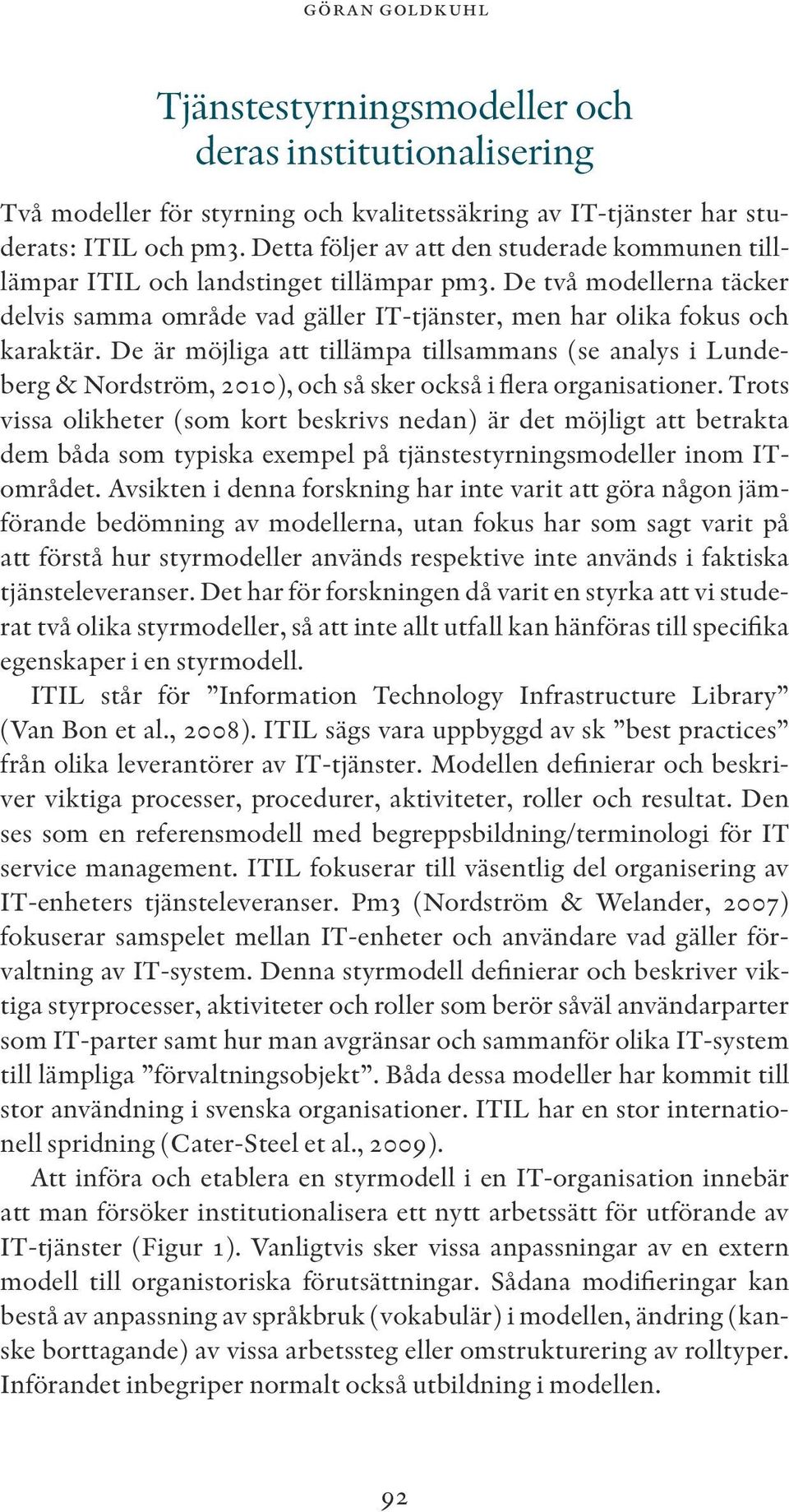 GÖRAN GOLDKUHL

Tjänstestyrningsmodeller och deras institutionalisering

Två modeller för styrning och kvalitetssäkring av IT-tjänster har studerats: ITIL och pm3. Detta följer av att den studerade kommunen tillämpar ITIL och landstinget tillämpar pm3. De två modellerna täcker delvis samma område vad gäller IT-tjänster, men har olika fokus och karaktär. De är möjliga att tillämpa tillsammans (se analys i Lundeberg & Nordström, 2010), och så sker också i flera organisationer. Trots vissa olikheter (som kort beskrivs nedan) är det möjligt att betrakta dem båda som typiska exempel på tjänstestyrningsmodeller inom IT-området. Avsikten i denna forskning har inte varit att göra någon jämförande bedömning av modellerna, utan fokus har som sagt varit på att förstå hur styrmodeller används respektive inte används i faktiska tjänsteleveranser. Det har för forskningen då varit en styrka att vi studerat två olika styrmodeller, så att inte allt utfall kan hänföras till specifika egenskaper i en styrmodell.

ITIL står för ”Information Technology Infrastructure Library” (Van Bon et al., 2008). ITIL sägs vara uppbyggd av sk ”best practices” från olika leverantörer av IT-tjänster. Modellen definierar och beskriver viktiga processer, procedurer, aktiviteter, roller och resultat. Den ses som en referensmodell med begreppsbildning/terminologi för IT service management. ITIL fokuserar till väsentlig del organisering av IT-enheters tjänsteleveranser. Pm3 (Nordström & Welander, 2007) fokuserar samspelet mellan IT-enheter och användare vad gäller förvaltning av IT-system. Denna styrmodell definierar och beskriver viktiga styrprocesser, aktiviteter och roller som berör såväl användarparter som IT-parter samt hur man avgränsar och sammanför olika IT-system till lämpliga ”förvaltningsobjekt”. Båda dessa modeller har kommit till stor användning i svenska organisationer. ITIL har en stor internationell spridning (Cater-Steel et al., 2009).

Att införa och etablera en styrmodell i en IT-organisation innebär att man försöker institutionalisera ett nytt arbetssätt för utförande av IT-tjänster (Figur 1). Vanligtvis sker vissa anpassningar av en extern modell till organistoriska förutsättningar. Sådana modifieringar kan bestå av anpassning av språkbruk (vokabulär) i modellen, ändring (kanske borttagande) av vissa arbetssteg eller omstrukturering av rolltyper. Införandet inbegriper normalt också utbildning i modellen.

92